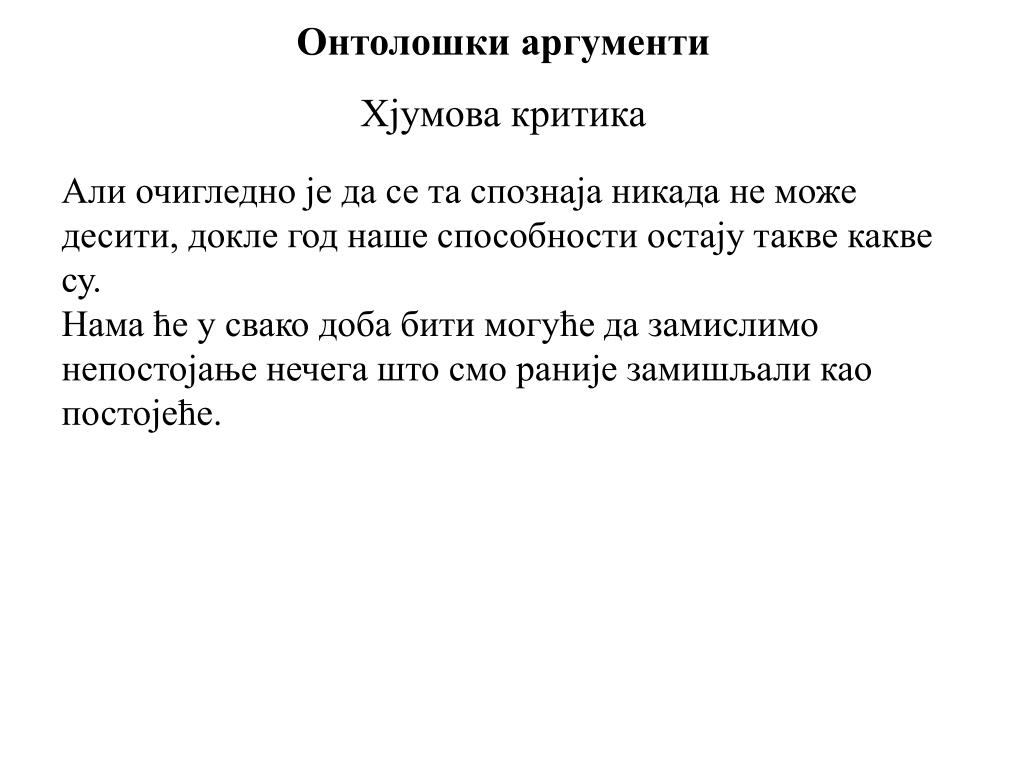 Онтолошки аргументи

Хјумова критика

Али очигледно је да се та спознаја никада не може десити, докле год наше способности остају такве какве су.
Нама ће у свако доба бити могуће да замислимо непостојање нечега што смо раније замишљали као постојеће.